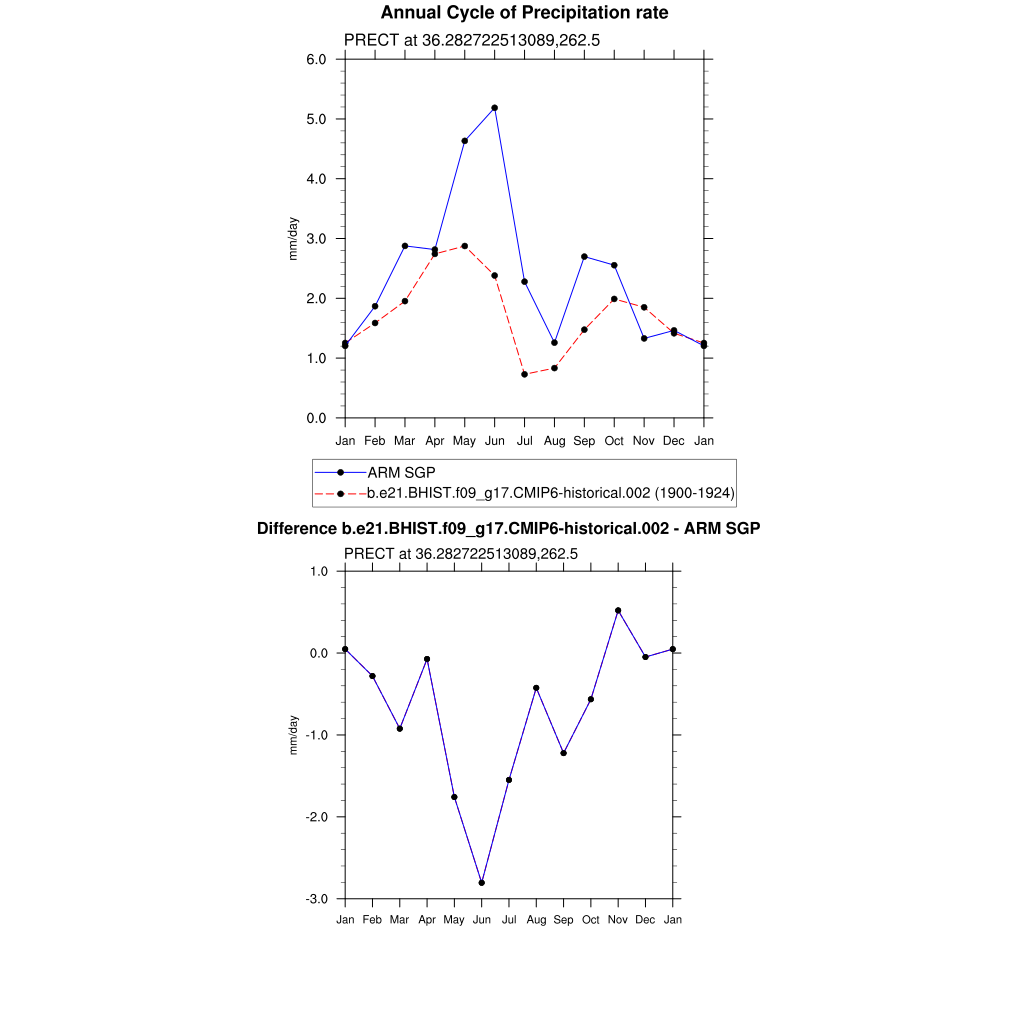 Annual Cycle of Precipitation rate

PRECT at 36.282722513089,262.5

6.0
5.0
4.0
3.0
2.0
1.0
0.0

mm/day

Jan Feb Mar Apr May Jun Jul Aug Sep Oct Nov Dec Jan

ARM SGP
b.e21.BHIST.f09_g17.CMIP6-historical.002 (1900-1924)

Difference b.e21.BHIST.f09_g17.CMIP6-historical.002 - ARM SGP

PRECT at 36.282722513089,262.5

1.0
0.0
-1.0
-2.0
-3.0

mm/day

Jan Feb Mar Apr May Jun Jul Aug Sep Oct Nov Dec Jan